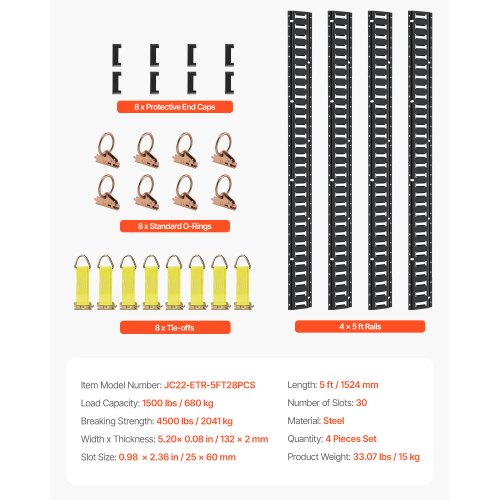 8 x Protective End Caps

8 x Standard O-Rings

8 x Tie-offs

4 × 5 ft Rails

Item Model Number: JC22-ETR-5FT28PCS

Load Capacity: 1500 lbs / 680 kg

Breaking Strength: 4500 lbs / 2041 kg

Width x Thickness: 5.20× 0.08 in / 132 × 2 mm

Slot Size: 0.98 × 2.36 in / 25 × 60 mm

Length: 5 ft / 1524 mm

Number of Slots: 30

Material: Steel

Quantity: 4 Pieces Set

Product Weight: 33.07 lbs / 15 kg